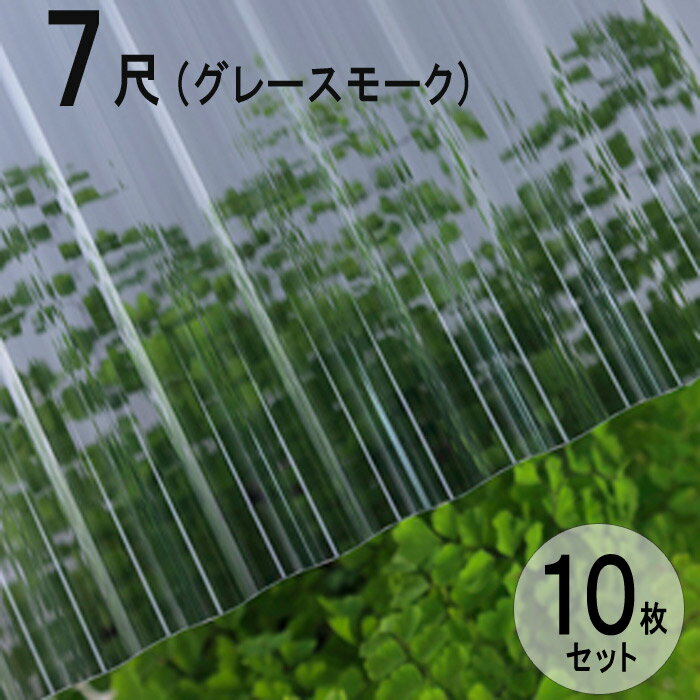 7尺（グレースモーク）

10枚
セット